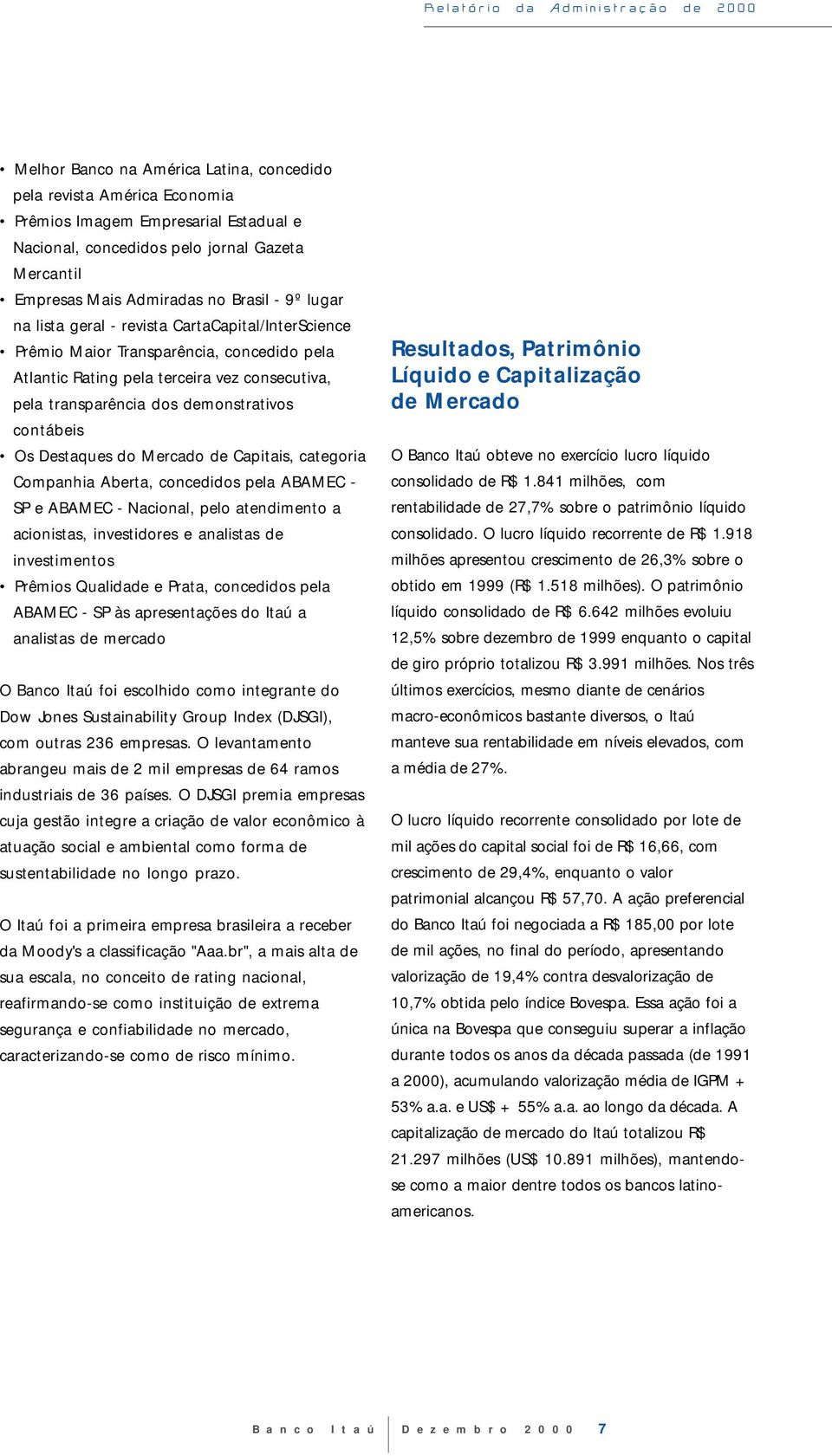 Relatório da Administração de 2000

• Melhor Banco na América Latina, concedido pela revista América Economia
• Prêmios Imagem Empresarial Estadual e Nacional, concedidos pelo jornal Gazeta Mercantil
• Empresas Mais Admiradas no Brasil - 9º lugar na lista geral - revista CartaCapital/InterScience
• Prêmio Maior Transparência, concedido pela Atlantic Rating pela terceira vez consecutiva, pela transparência dos demonstrativos contábeis
• Os Destaques do Mercado de Capitais, categoria Companhia Aberta, concedidos pela ABAMEC - SP e ABAMEC - Nacional, pelo atendimento a acionistas, investidores e analistas de investimentos
• Prêmios Qualidade e Prata, concedidos pela ABAMEC - SP às apresentações do Itaú a analistas de mercado

O Banco Itaú foi escolhido como integrante do Dow Jones Sustainability Group Index (DJSGI), com outras 236 empresas. O levantamento abrangeu mais de 2 mil empresas de 64 ramos industriais de 36 países. O DJSGI premia empresas cuja gestão integre a criação de valor econômico à atuação social e ambiental como forma de sustentabilidade no longo prazo.

O Itaú foi a primeira empresa brasileira a receber da Moody's a classificação "Aaa.br", a mais alta de sua escala, no conceito de rating nacional, reafirmando-se como instituição de extrema segurança e confiabilidade no mercado, caracterizando-se como de risco mínimo.

Resultados, Patrimônio Líquido e Capitalização de Mercado

O Banco Itaú obteve no exercício lucro líquido consolidado de R$ 1.841 milhões, com rentabilidade de 27,7% sobre o patrimônio líquido consolidado. O lucro líquido recorrente de R$ 1.918 milhões apresentou crescimento de 26,3% sobre o obtido em 1999 (R$ 1.518 milhões). O patrimônio líquido consolidado de R$ 6.642 milhões evoluiu 12,5% sobre dezembro de 1999 enquanto o capital de giro próprio totalizou R$ 3.991 milhões. Nos três últimos exercícios, mesmo diante de cenários macro-econômicos bastante diversos, o Itaú manteve sua rentabilidade em níveis elevados, com a média de 27%.

O lucro líquido recorrente consolidado por lote de mil ações do capital social foi de R$ 16,66, com crescimento de 29,4%, enquanto o valor patrimonial alcançou R$ 57,70. A ação preferencial do Banco Itaú foi negociada a R$ 185,00 por lote de mil ações, no final do período, apresentando valorização de 19,4% contra desvalorização de 10,7% obtida pelo índice Bovespa. Essa ação foi a única na Bovespa que conseguiu superar a inflação durante todos os anos da década passada (de 1991 a 2000), acumulando valorização média de IGPM + 53% a.a. e US$ + 55% a.a. ao longo da década. A capitalização de mercado do Itaú totalizou R$ 21.297 milhões (US$ 10.891 milhões), mantendo-se como a maior dentre todos os bancos latino-americanos.

Banco Itaú Dezembro 2000 7